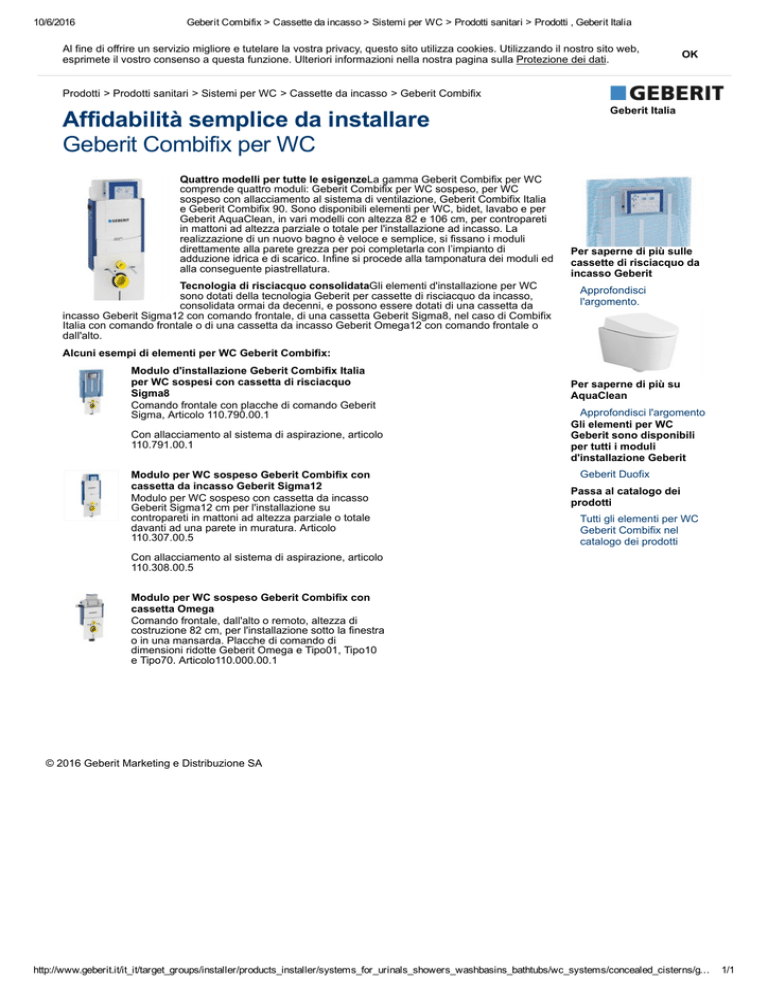 10/6/2016 Geberit Combifix > Cassette da incasso > Sistemi per WC > Prodotti sanitari > Prodotti , Geberit Italia

Al fine di offrire un servizio migliore e tutelare la vostra privacy, questo sito utilizza cookies. Utilizzando il nostro sito web, esprimete il vostro consenso a questa funzione. Ulteriori informazioni nella nostra pagina sulla Protezione dei dati.

OK

Prodotti > Prodotti sanitari > Sistemi per WC > Cassette da incasso > Geberit Combifix

GEBERIT
Geberit Italia

Affidabilità semplice da installare
Geberit Combifix per WC

Quattro modelli per tutte le esigenzeLa gamma Geberit Combifix per WC comprende quattro moduli: Geberit Combifix per WC sospeso, per WC sospeso con allacciamento al sistema di ventilazione, Geberit Combifix Italia e Geberit Combifix 90. Sono disponibili elementi per WC, bidet, lavabo e per Geberit AquaClean, in vari modelli con altezza 82 e 106 cm, per contropareti in mattoni ad altezza parziale o totale per l'installazione ad incasso. La realizzazione di un nuovo bagno è veloce e semplice, si fissano i moduli direttamente alla parete grezza per poi completarla con l'impianto di adduzione idrica e di scarico. Infine si procede alla tamponatura dei moduli ed alla conseguente piastrellatura.

Tecnologia di risciacquo consolidataGli elementi d'installazione per WC sono dotati della tecnologia Geberit per cassette di risciacquo da incasso, consolidata ormai da decenni, e possono essere dotati di una cassetta da incasso Geberit Sigma12 con comando frontale, di una cassetta Geberit Sigma8, nel caso di Combifix Italia con comando frontale o di una cassetta da incasso Geberit Omega12 con comando frontale o dall'alto.

Alcuni esempi di elementi per WC Geberit Combifix:

Modulo d'installazione Geberit Combifix Italia per WC sospesi con cassetta di risciacquo Sigma8
Comando frontale con placche di comando Geberit Sigma, Articolo 110.790.00.1

Con allacciamento al sistema di aspirazione, articolo 110.791.00.1

Modulo per WC sospeso Geberit Combifix con cassetta da incasso Geberit Sigma12
Modulo per WC sospeso con cassetta da incasso Geberit Sigma12 cm per l'installazione su contropareti in mattoni ad altezza parziale o totale davanti ad una parete in muratura. Articolo 110.307.00.5

Con allacciamento al sistema di aspirazione, articolo 110.308.00.5

Modulo per WC sospeso Geberit Combifix con cassetta Omega
Comando frontale, dall'alto o remoto, altezza di costruzione 82 cm, per l'installazione sotto la finestra o in una mansarda. Placche di comando di dimensioni ridotte Geberit Omega e Tipo01, Tipo10 e Tipo70. Articolo110.000.00.1

Per saperne di più sulle cassette di risciacquo da incasso Geberit
Approfondisci l'argomento.

Per saperne di più su AquaClean
Approfondisci l'argomento
Gli elementi per WC Geberit sono disponibili per tutti i moduli d'installazione Geberit
Geberit Duofix
Passa al catalogo dei prodotti
Tutti gli elementi per WC Geberit Combifix nel catalogo dei prodotti

© 2016 Geberit Marketing e Distribuzione SA

http://www.geberit.it/it_it/target_groups/installer/products_installer/systems_for_urinals_showers_washbasins_bathtubs/wc_systems/concealed_cisterns/g... 1/1